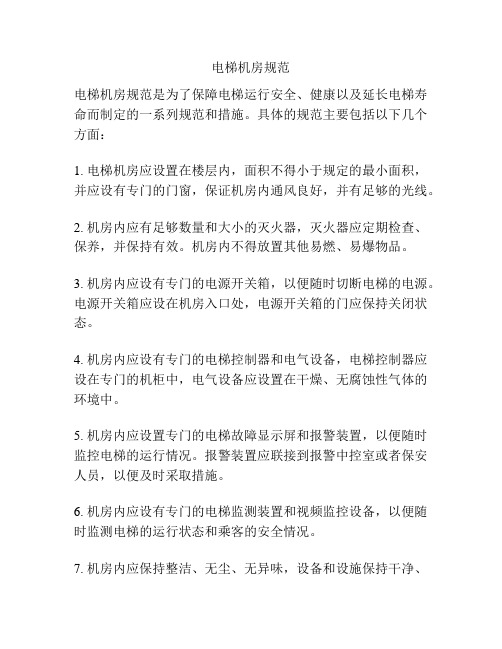 电梯机房规范

电梯机房规范是为了保障电梯运行安全、健康以及延长电梯寿命而制定的一系列规范和措施。具体的规范主要包括以下几个方面：

1. 电梯机房应设置在楼层内，面积不得小于规定的最小面积，并应设有专门的门窗，保证机房内通风良好，并有足够的光线。

2. 机房内应有足够数量和大小的灭火器，灭火器应定期检查、保养，并保持有效。机房内不得放置其他易燃、易爆物品。

3. 机房内应设有专门的电源开关箱，以便随时切断电梯的电源。电源开关箱应设在机房入口处，电源开关箱的门应保持关闭状态。

4. 机房内应设有专门的电梯控制器和电气设备，电梯控制器应设在专门的机柜中，电气设备应设置在干燥、无腐蚀性气体的环境中。

5. 机房内应设置专门的电梯故障显示屏和报警装置，以便随时监控电梯的运行情况。报警装置应联接到报警中控室或者保安人员，以便及时采取措施。

6. 机房内应设有专门的电梯监测装置和视频监控设备，以便随时监测电梯的运行状态和乘客的安全情况。

7. 机房内应保持整洁、无尘、无异味，设备和设施保持干净、